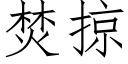 焚掠